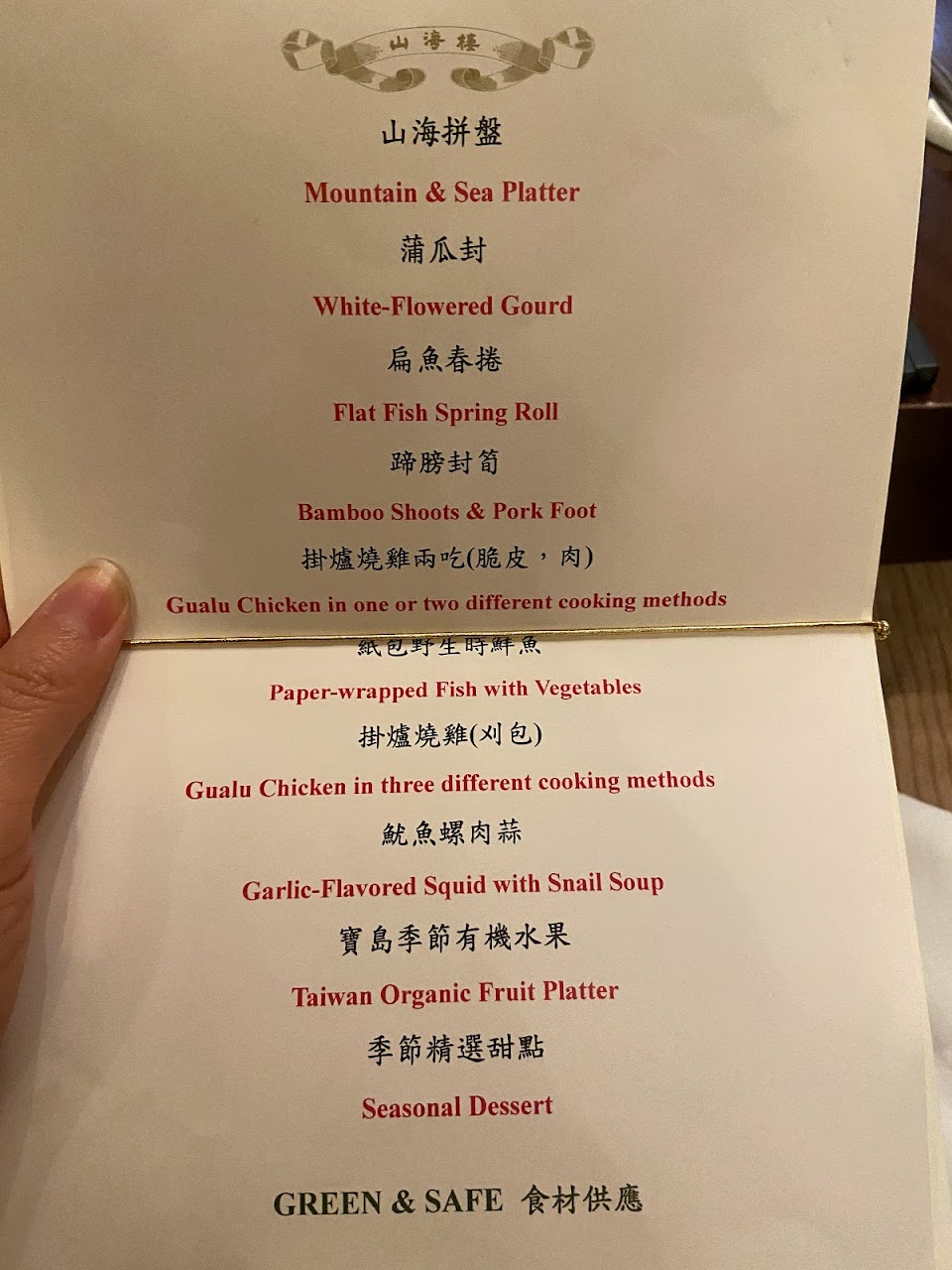 山海樓

山海拼盤

Mountain & Sea Platter

蒲瓜封

White-Flowered Gourd

扁魚春捲

Flat Fish Spring Roll

蹄膀封筍

Bamboo Shoots & Pork Foot

掛爐燒雞兩吃(脆皮，肉)

Gualu Chicken in one or two different cooking methods

紙包野生時鮮魚

Paper-wrapped Fish with Vegetables

掛爐燒雞(刈包)

Gualu Chicken in three different cooking methods

魷魚螺肉蒜

Garlic-Flavored Squid with Snail Soup

寶島季節有機水果

Taiwan Organic Fruit Platter

季節精選甜點

Seasonal Dessert

GREEN & SAFE 食材供應